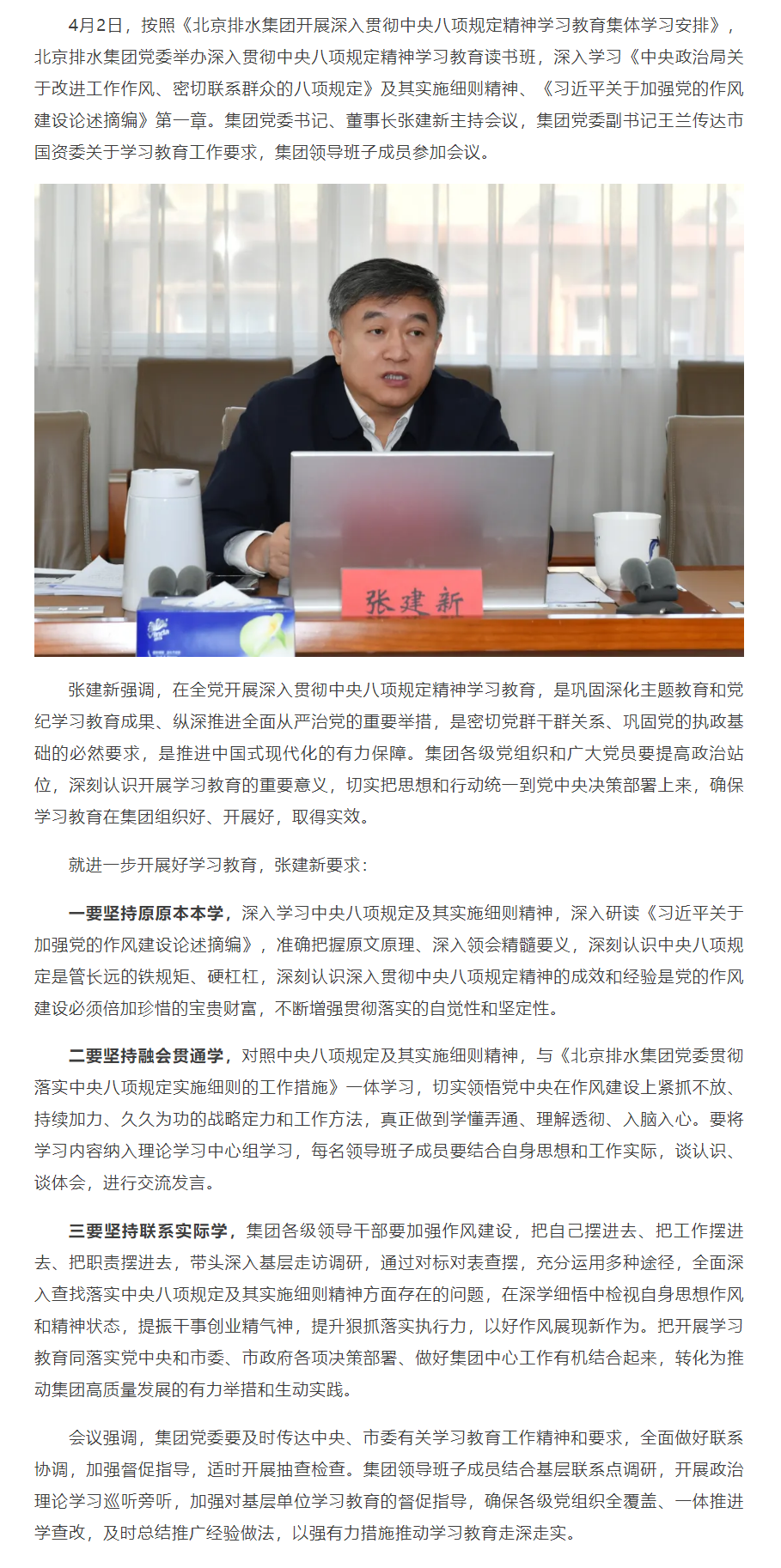 4月2日，按照《北京排水集团开展深入贯彻中央八项规定精神学习教育集体学习安排》，北京排水集团党委举办深入贯彻中央八项规定精神学习教育读书班，深入学习《中央政治局关于改进工作作风、密切联系群众的八项规定》及其实施细则精神、《习近平关于加强党的作风建设论述摘编》第一章。集团党委书记、董事长张建新主持会议，集团党委副书记王兰传达市国资委关于学习教育工作要求，集团领导班子成员参加会议。

张建新

张建新强调，在全党开展深入贯彻中央八项规定精神学习教育，是巩固深化主题教育和党纪学习教育成果、纵深推进全面从严治党的重要举措，是密切党群干群关系、巩固党的执政基础的必然要求，是推进中国式现代化的有力保障。集团各级党组织和广大党员要提高政治站位，深刻认识开展学习教育的重要意义，切实把思想和行动统一到党中央决策部署上来，确保学习教育在集团组织好、开展好，取得实效。

就进一步开展好学习教育，张建新要求：

一要坚持原原本本学，深入学习中央八项规定及其实施细则精神，深入研读《习近平关于加强党的作风建设论述摘编》，准确把握原文原理、深入领会精髓要义，深刻认识中央八项规定是管长远的铁规矩、硬杠杠，深刻认识深入贯彻中央八项规定精神的成效和经验是党的作风建设必须倍加珍惜的宝贵财富，不断增强贯彻落实的自觉性和坚定性。

二要坚持融会贯通学，对照中央八项规定及其实施细则精神，与《北京排水集团党委贯彻落实中央八项规定实施细则的工作措施》一体学习，切实领悟党中央在作风建设上紧抓不放、持续加力、久久为功的战略定力和工作方法，真正做到学懂弄通、理解透彻、入脑入心。要将学习内容纳入理论学习中心组学习，每名领导班子成员要结合自身思想和工作实际，谈认识、谈体会，进行交流发言。

三要坚持联系实际学，集团各级领导干部要加强作风建设，把自己摆进去、把工作摆进去、把职责摆进去，带头深入基层走访调研，通过对标对表查摆，充分运用多种途径，全面深入查找落实中央八项规定及其实施细则精神方面存在的问题，在深学细悟中检视自身思想作风和精神状态，提振干事创业精气神，提升狠抓落实执行力，以好作风展现新作为。把开展学习教育同落实党中央和市委、市政府各项决策部署、做好集团中心工作有机结合起来，转化为推动集团高质量发展的有力举措和生动实践。

会议强调，集团党委要及时传达中央、市委有关学习教育工作精神和要求，全面做好联系协调，加强督促指导，适时开展抽查检查。集团领导班子成员结合基层联系点调研，开展政治理论学习巡听旁听，加强对基层单位学习教育的督促指导，确保各级党组织全覆盖、一体推进学查改，及时总结推广经验做法，以强有力措施推动学习教育走深走实。